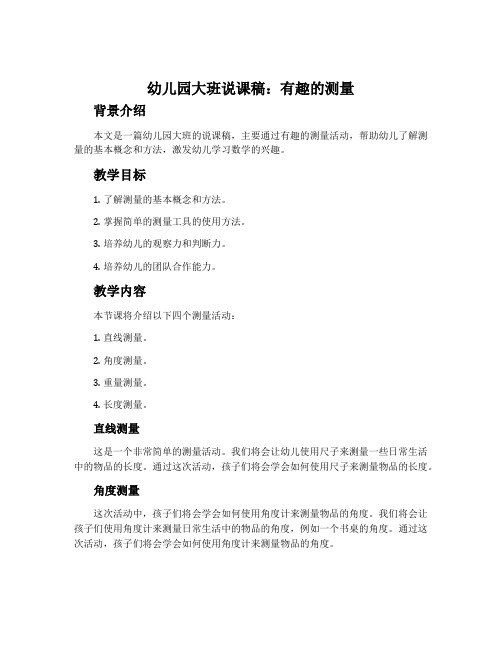 幼儿园大班说课稿：有趣的测量

背景介绍

本文是一篇幼儿园大班的说课稿，主要通过有趣的测量活动，帮助幼儿了解测量的基本概念和方法，激发幼儿学习数学的兴趣。

教学目标

1. 了解测量的基本概念和方法。

2. 掌握简单的测量工具的使用方法。

3. 培养幼儿的观察力和判断力。

4. 培养幼儿的团队合作能力。

教学内容

本节课将介绍以下四个测量活动：

1. 直线测量。

2. 角度测量。

3. 重量测量。

4. 长度测量。

直线测量

这是一个非常简单的测量活动。我们将会让幼儿使用尺子来测量一些日常生活中的物品的长度。通过这次活动，孩子们将会学会如何使用尺子来测量物品的长度。

角度测量

这次活动中，孩子们将会学会如何使用角度计来测量物品的角度。我们将会让孩子们使用角度计来测量日常生活中的物品的角度，例如一个书桌的角度。通过这次活动，孩子们将会学会如何使用角度计来测量物品的角度。